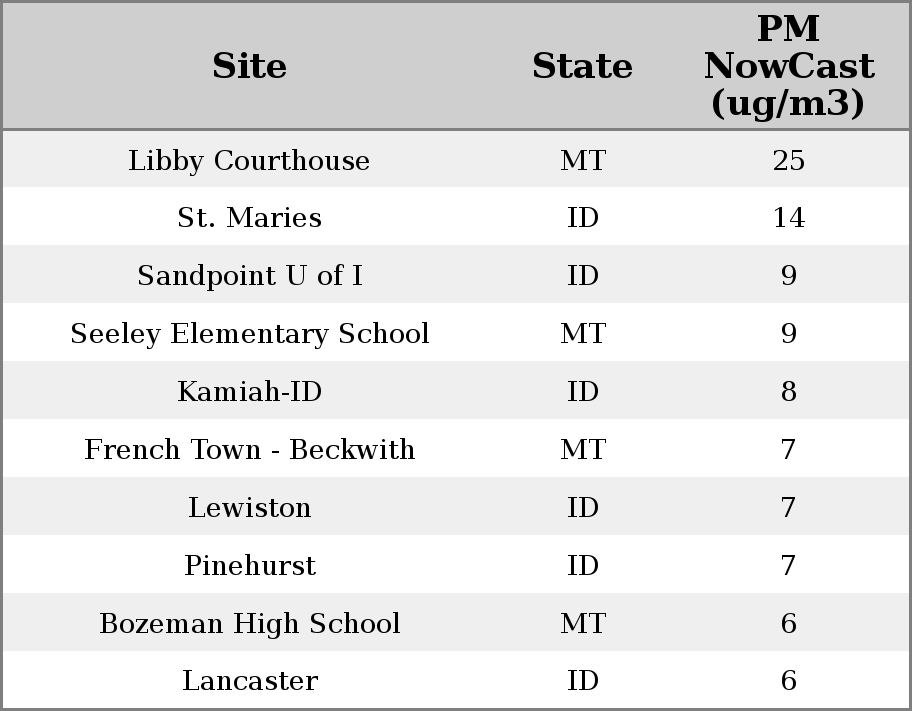 | Site | State | PM NowCast (ug/m3) |
|---|---|---|
| Libby Courthouse | MT | 25 |
| St. Maries | ID | 14 |
| Sandpoint U of I | ID | 9 |
| Seeley Elementary School | MT | 9 |
| Kamiah-ID | ID | 8 |
| French Town - Beckwith | MT | 7 |
| Lewiston | ID | 7 |
| Pinehurst | ID | 7 |
| Bozeman High School | MT | 6 |
| Lancaster | ID | 6 |